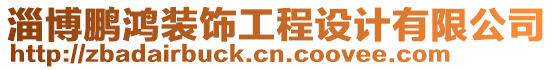 淄博鹏鸿装饰工程设计有限公司
http://zbadairbuck.cn.coovee.com